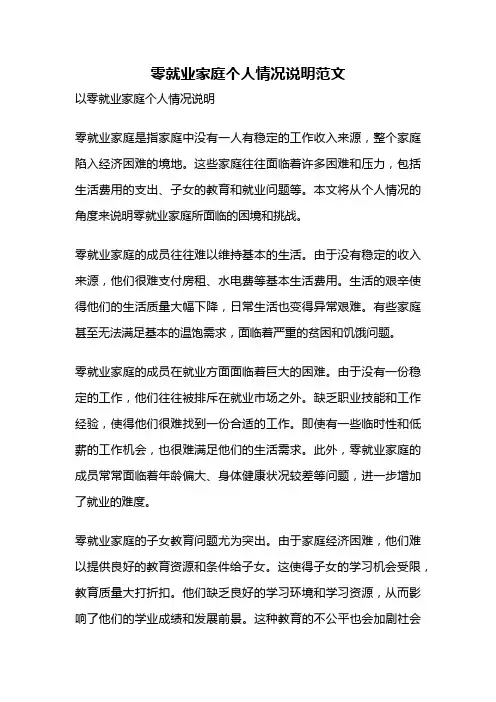 零就业家庭个人情况说明范文

以零就业家庭个人情况说明

零就业家庭是指家庭中没有一人有稳定的工作收入来源，整个家庭陷入经济困难的境地。这些家庭往往面临着许多困难和压力，包括生活费用的支出、子女的教育和就业问题等。本文将从个人情况的角度来说明零就业家庭所面临的困境和挑战。

零就业家庭的成员往往难以维持基本的生活。由于没有稳定的收入来源，他们很难支付房租、水电费等基本生活费用。生活的艰辛使得他们的生活质量大幅下降，日常生活也变得异常艰难。有些家庭甚至无法满足基本的温饱需求，面临着严重的贫困和饥饿问题。

零就业家庭的成员在就业方面面临着巨大的困难。由于没有一份稳定的工作，他们往往被排斥在就业市场之外。缺乏职业技能和工作经验，使得他们很难找到一份合适的工作。即使有一些临时性和低薪的工作机会，也很难满足他们的生活需求。此外，零就业家庭的成员常常面临着年龄偏大、身体健康状况较差等问题，进一步增加了就业的难度。

零就业家庭的子女教育问题尤为突出。由于家庭经济困难，他们难以提供良好的教育资源和条件给子女。这使得子女的学习机会受限，教育质量大打折扣。他们缺乏良好的学习环境和学习资源，从而影响了他们的学业成绩和发展前景。这种教育的不公平也会加剧社会